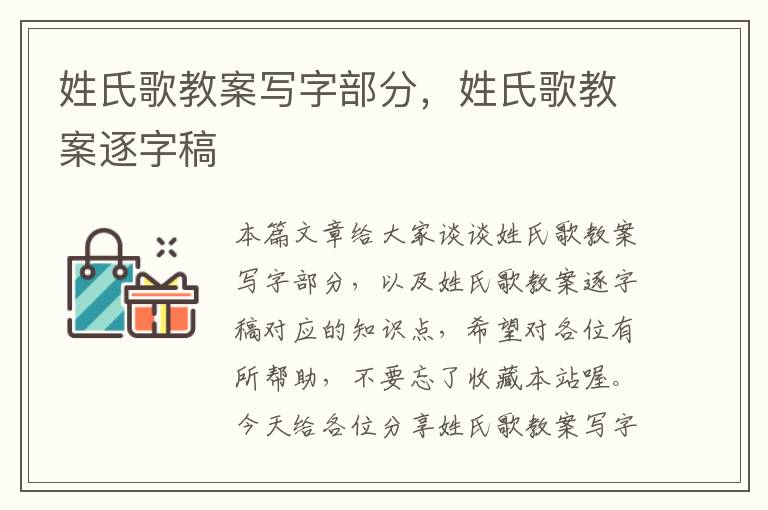 姓氏歌教案写字部分，姓氏歌教案逐字稿

本篇文章给大家谈谈姓氏歌教案写字部分，以及姓氏歌教案逐字稿对应的知识点，希望对各位有所帮助，不要忘了收藏本站喔。今天给各位分享姓氏歌教案写字